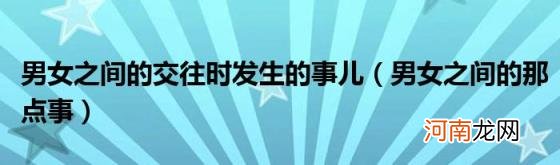 男女之间的交往时发生的事儿（男女之间的那点事）

河南龙网